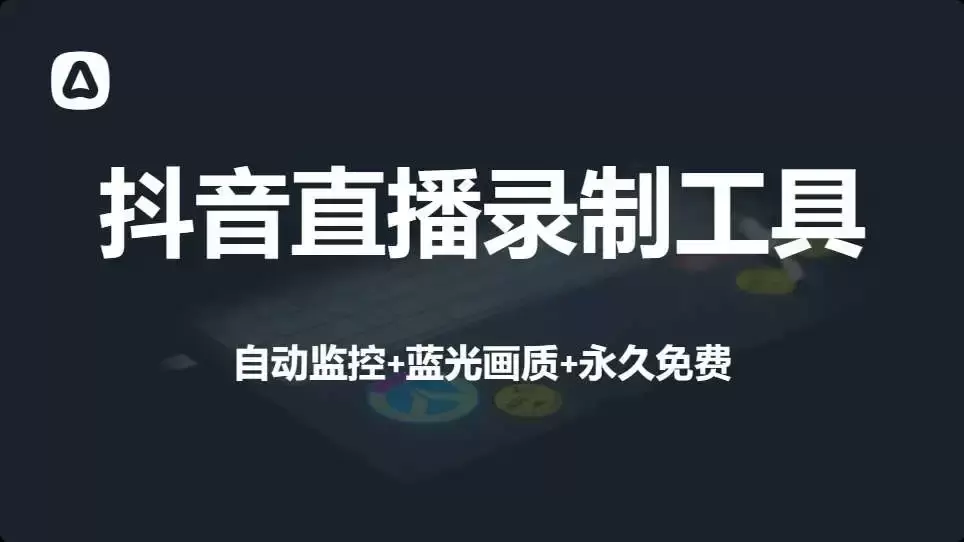 抖音直播录制工具

自动监控+蓝光画质+永久免费